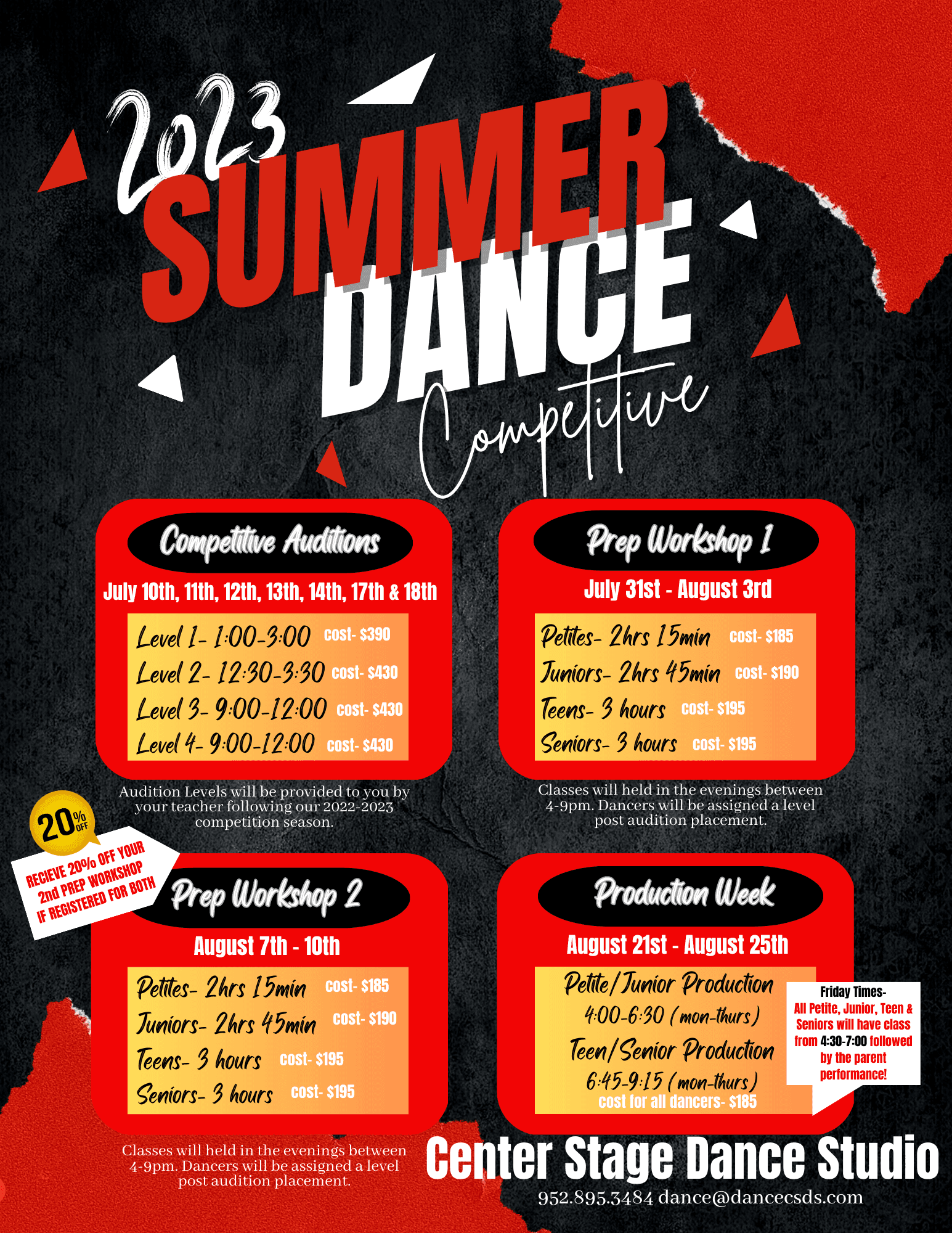 2023 SUMMER DANCE Competitive

Competitive Auditions

July 10th, 11th, 12th, 13th, 14th, 17th & 18th

Level 1- 1:00-3:00 cost- $390
Level 2- 12:30-3:30 cost- $430
Level 3- 9:00-12:00 cost- $430
Level 4- 9:00-12:00 cost- $430

Audition Levels will be provided to you by your teacher following our 2022-2023 competition season.

Prep Workshop 1

July 31st - August 3rd

Petites- 2hrs 15min cost- $185
Juniors- 2hrs 45min cost- $190
Teens- 3 hours cost- $195
Seniors- 3 hours cost- $195

Classes will held in the evenings between 4-9pm. Dancers will be assigned a level post audition placement.

20% OFF

RECIEVE 20% OFF YOUR 2nd PREP WORKSHOP IF REGISTERED FOR BOTH

Prep Workshop 2

August 7th - 10th

Petites- 2hrs 15min cost- $185
Juniors- 2hrs 45min cost- $190
Teens- 3 hours cost- $195
Seniors- 3 hours cost- $195

Classes will held in the evenings between 4-9pm. Dancers will be assigned a level post audition placement.

Production Week

August 21st - August 25th

Petite/Junior Production
4:00-6:30 (mon-thurs)
Teen/Senior Production
6:45-9:15 (mon-thurs)
cost for all dancers- $185

Friday Times-
All Petite, Junior, Teen & Seniors will have class from 4:30-7:00 followed by the parent performance!

Center Stage Dance Studio
952.895.3484 dance@dancecsds.com